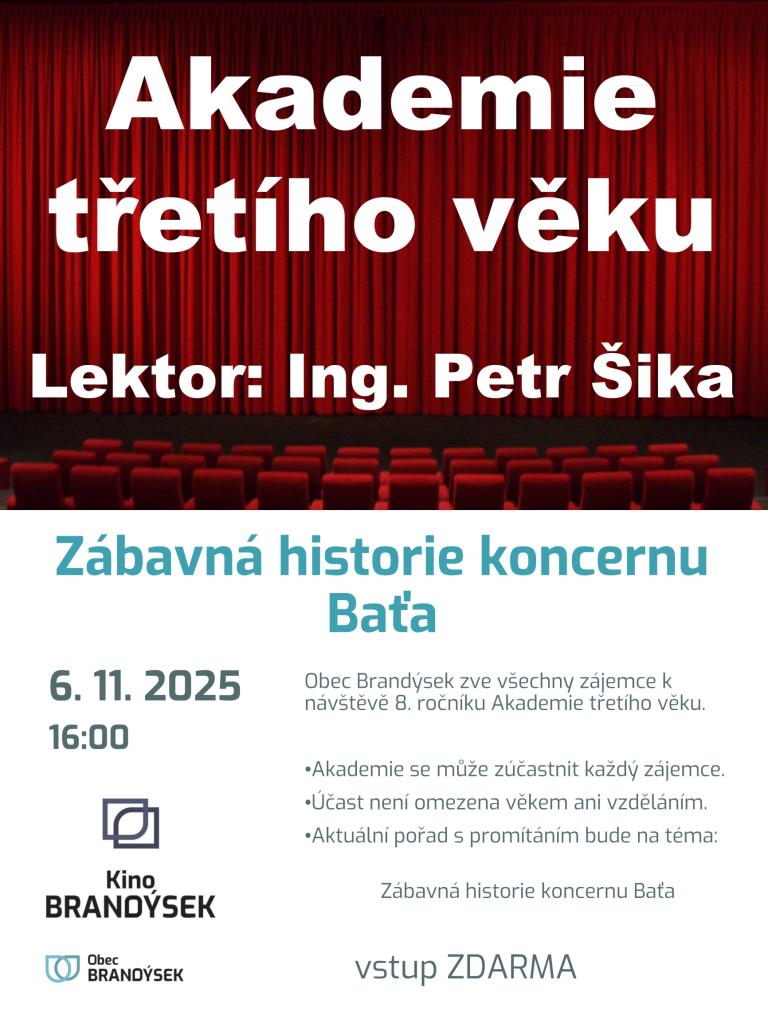 Akademie třetího věku

Lektor: Ing. Petr Šika

Zábavná historie koncernu Baťa

6. 11. 2025
16:00

Kino BRANDÝSEK

Obec BRANDÝSEK

Obec Brandýsek zve všechny zájemce k návštěvě 8. ročníku Akademie třetího věku.

•Akademie se může zúčastnit každý zájemce.
•Účast není omezena věkem ani vzděláním.
•Aktuální pořad s promítáním bude na téma:

Zábavná historie koncernu Baťa

vstup ZDARMA